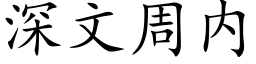 深文周内